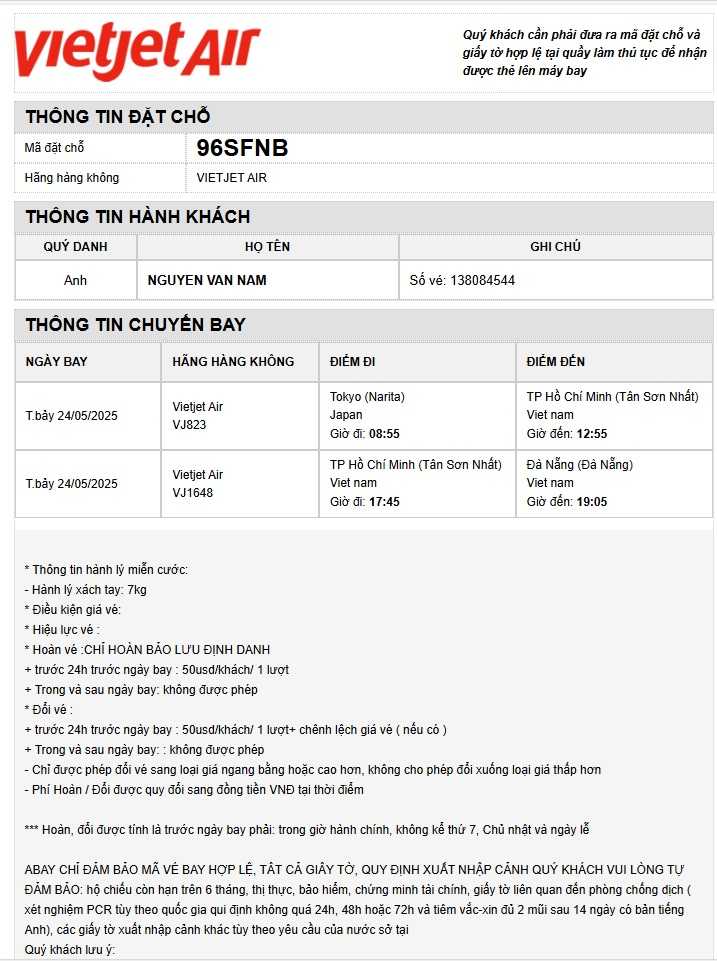 vietjet Air

Quý khách cần phải đưa ra mã đặt chỗ và giấy tờ hợp lệ tại quầy làm thủ tục để nhận được thẻ lên máy bay

THÔNG TIN ĐẶT CHỖ

| Mã đặt chỗ | 96SFNB |
|---|---|
| Hãng hàng không | VIETJET AIR |

THÔNG TIN HÀNH KHÁCH

| QUÝ DANH | HỌ TÊN | GHI CHÚ |
|---|---|---|
| Anh | NGUYEN VAN NAM | Số vé: 138084544 |

THÔNG TIN CHUYẾN BAY

| NGÀY BAY | HÃNG HÀNG KHÔNG | ĐIỂM ĐI | ĐIỂM ĐẾN |
|---|---|---|---|
| T.bảy 24/05/2025 | Vietjet Air VJ823 | Tokyo (Narita) Japan Giờ đi: 08:55 | TP Hồ Chí Minh (Tân Sơn Nhất) Viet nam Giờ đến: 12:55 |
| T.bảy 24/05/2025 | Vietjet Air VJ1648 | TP Hồ Chí Minh (Tân Sơn Nhất) Viet nam Giờ đi: 17:45 | Đà Nẵng (Đà Nẵng) Viet nam Giờ đến: 19:05 |

* Thông tin hành lý miễn cước:
- Hành lý xách tay: 7kg
* Điều kiện giá vé:
* Hiệu lực vé :
* Hoàn vé :CHỈ HOÀN BẢO LƯU ĐỊNH DANH
+ trước 24h trước ngày bay : 50usd/khách/ 1 lượt
+ Trong và sau ngày bay: không được phép
* Đổi vé :
+ trước 24h trước ngày bay : 50usd/khách/ 1 lượt+ chênh lệch giá vé ( nếu có )
+ Trong và sau ngày bay: : không được phép
- Chỉ được phép đổi vé sang loại giá ngang bằng hoặc cao hơn, không cho phép đổi xuống loại giá thấp hơn
- Phí Hoàn / Đổi được quy đổi sang đồng tiền VNĐ tại thời điểm

*** Hoàn, đổi được tính là trước ngày bay phải: trong giờ hành chính, không kể thứ 7, Chủ nhật và ngày lễ

ABAY CHỈ ĐẢM BẢO MÃ VÉ BAY HỢP LỆ, TẤT CẢ GIẤY TỜ, QUY ĐỊNH XUẤT NHẬP CẢNH QUÝ KHÁCH VUI LÒNG TỰ ĐẢM BẢO: hộ chiếu còn hạn trên 6 tháng, thị thực, bảo hiểm, chứng minh tài chính, giấy tờ liên quan đến phòng chống dịch ( xét nghiệm PCR tùy theo quốc gia qui định không quá 24h, 48h hoặc 72h và tiêm vắc-xin đủ 2 mũi sau 14 ngày có bản tiếng Anh), các giấy tờ xuất nhập cảnh khác tùy theo yêu cầu của nước sở tại
Quý khách lưu ý: